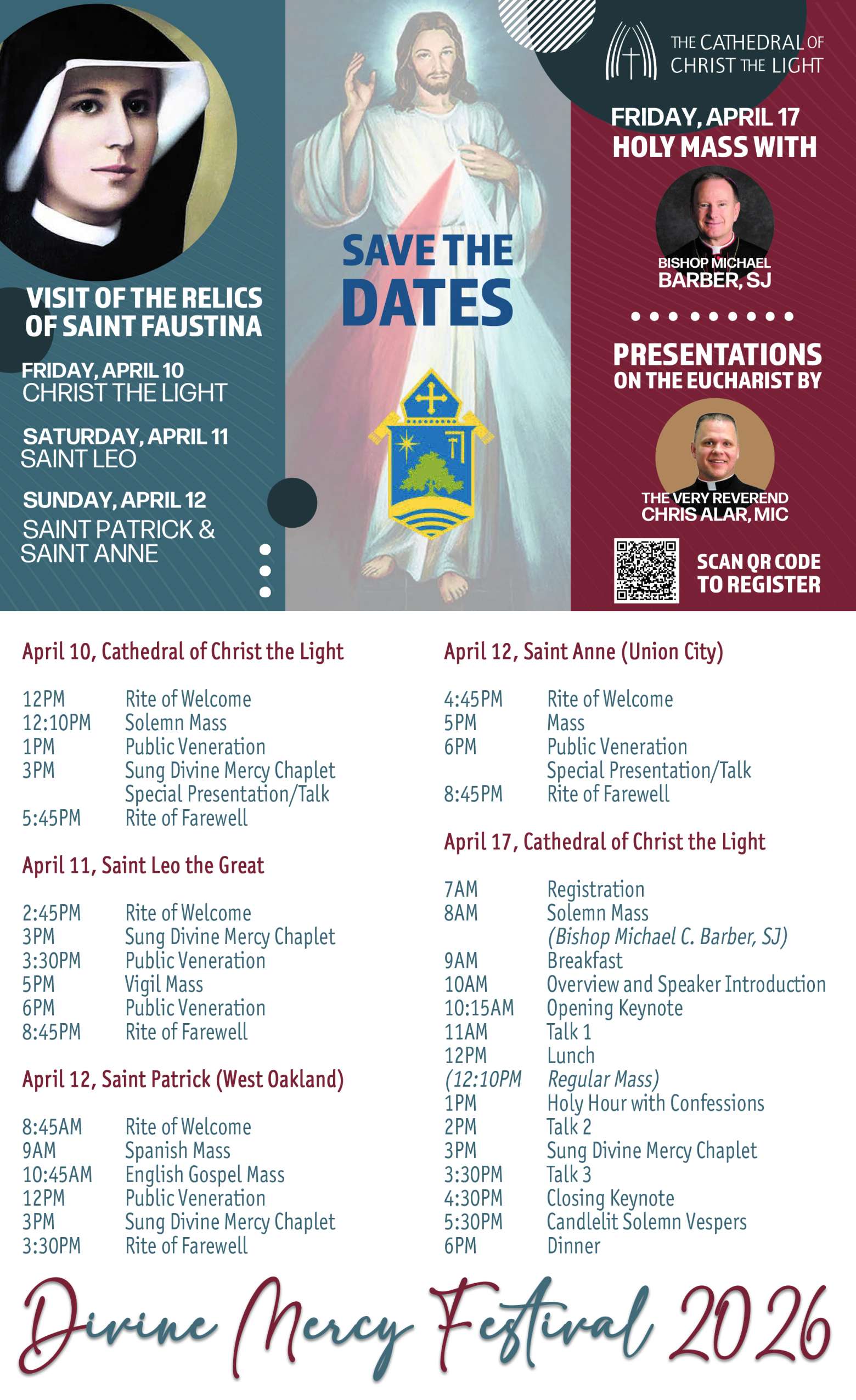 VISIT OF THE RELICS OF SAINT FAUSTINA

FRIDAY, APRIL 10
CHRIST THE LIGHT

SATURDAY, APRIL 11
SAINT LEO

SUNDAY, APRIL 12
SAINT PATRICK & SAINT ANNE

SAVE THE DATES

THE CATHEDRAL OF CHRIST THE LIGHT

FRIDAY, APRIL 17
HOLY MASS WITH

BISHOP MICHAEL
BARBER, SJ

PRESENTATIONS ON THE EUCHARIST BY

THE VERY REVEREND
CHRIS ALAR, MIC

SCAN QR CODE TO REGISTER

April 10, Cathedral of Christ the Light

| | |
|---|---|
| 12PM | Rite of Welcome |
| 12:10PM | Solemn Mass |
| 1PM | Public Veneration |
| 3PM | Sung Divine Mercy Chaplet |
| | Special Presentation/Talk |
| 5:45PM | Rite of Farewell |

April 11, Saint Leo the Great

| | |
|---|---|
| 2:45PM | Rite of Welcome |
| 3PM | Sung Divine Mercy Chaplet |
| 3:30PM | Public Veneration |
| 5PM | Vigil Mass |
| 6PM | Public Veneration |
| 8:45PM | Rite of Farewell |

April 12, Saint Patrick (West Oakland)

| | |
|---|---|
| 8:45AM | Rite of Welcome |
| 9AM | Spanish Mass |
| 10:45AM | English Gospel Mass |
| 12PM | Public Veneration |
| 3PM | Sung Divine Mercy Chaplet |
| 3:30PM | Rite of Farewell |

April 12, Saint Anne (Union City)

| | |
|---|---|
| 4:45PM | Rite of Welcome |
| 5PM | Mass |
| 6PM | Public Veneration |
| | Special Presentation/Talk |
| 8:45PM | Rite of Farewell |

April 17, Cathedral of Christ the Light

| | |
|---|---|
| 7AM | Registration |
| 8AM | Solemn Mass |
| | (Bishop Michael C. Barber, SJ) |
| 9AM | Breakfast |
| 10AM | Overview and Speaker Introduction |
| 10:15AM | Opening Keynote |
| 11AM | Talk 1 |
| 12PM | Lunch |
| (12:10PM | Regular Mass) |
| 1PM | Holy Hour with Confessions |
| 2PM | Talk 2 |
| 3PM | Sung Divine Mercy Chaplet |
| 3:30PM | Talk 3 |
| 4:30PM | Closing Keynote |
| 5:30PM | Candlelit Solemn Vespers |
| 6PM | Dinner |

Divine Mercy Festival 2026